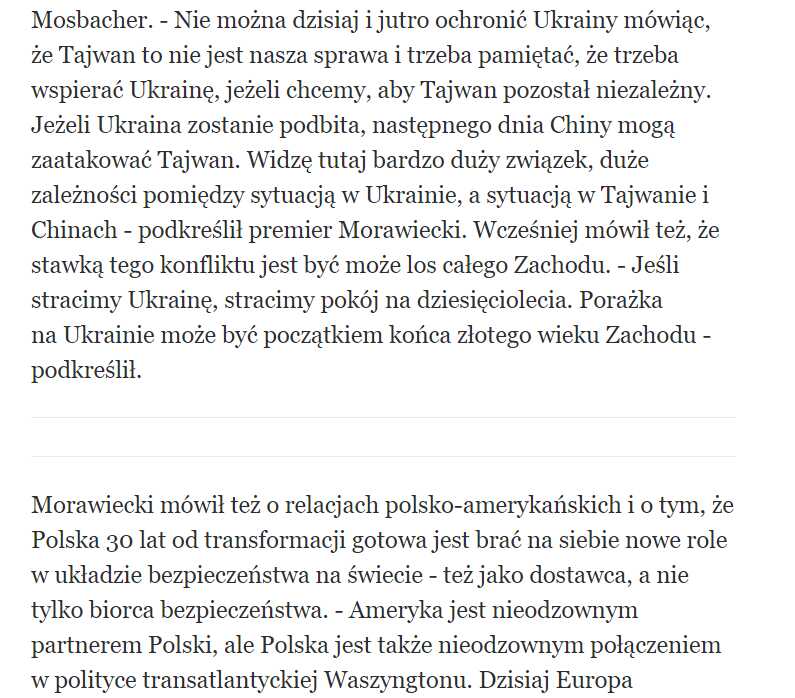 Mosbacher. - Nie można dzisiaj i jutro ochronić Ukrainy mówiąc, że Tajwan to nie jest nasza sprawa i trzeba pamiętać, że trzeba wspierać Ukrainę, jeżeli chcemy, aby Tajwan pozostał niezależny. Jeżeli Ukraina zostanie podbita, następnego dnia Chiny mogą zaatakować Tajwan. Widzę tutaj bardzo duży związek, duże zależności pomiędzy sytuacją w Ukrainie, a sytuacją w Tajwanie i Chinach - podkreślił premier Morawiecki. Wcześniej mówił też, że stawką tego konfliktu jest być może los całego Zachodu. - Jeśli stracimy Ukrainę, stracimy pokój na dziesięciolecia. Porażka na Ukrainie może być początkiem końca złotego wieku Zachodu - podkreślił.

Morawiecki mówił też o relacjach polsko-amerykańskich i o tym, że Polska 30 lat od transformacji gotowa jest brać na siebie nowe role w układzie bezpieczeństwa na świecie - też jako dostawca, a nie tylko biorca bezpieczeństwa. - Ameryka jest nieodzownym partnerem Polski, ale Polska jest także nieodzownym połączeniem w polityce transatlantyckiej Waszyngtonu. Dzisiaj Europa